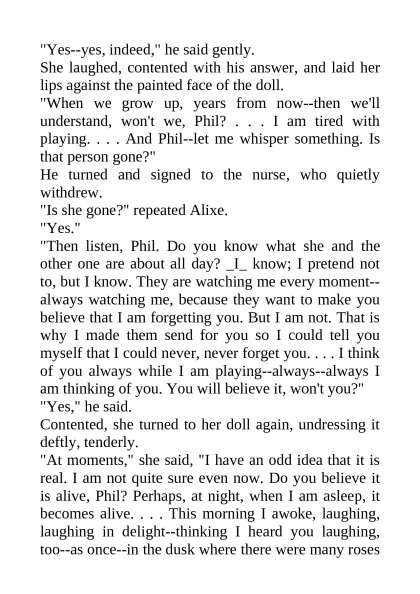 "Yes--yes, indeed," he said gently.

She laughed, contented with his answer, and laid her lips against the painted face of the doll.

"When we grow up, years from now--then we'll understand, won't we, Phil? . . . I am tired with playing. . . . And Phil--let me whisper something. Is that person gone?"

He turned and signed to the nurse, who quietly withdrew.

"Is she gone?" repeated Alixe.

"Yes."

"Then listen, Phil. Do you know what she and the other one are about all day? _I_ know; I pretend not to, but I know. They are watching me every moment--always watching me, because they want to make you believe that I am forgetting you. But I am not. That is why I made them send for you so I could tell you myself that I could never, never forget you. . . . I think of you always while I am playing--always--always I am thinking of you. You will believe it, won't you?"

"Yes," he said.

Contented, she turned to her doll again, undressing it deftly, tenderly.

"At moments," she said, "I have an odd idea that it is real. I am not quite sure even now. Do you believe it is alive, Phil? Perhaps, at night, when I am asleep, it becomes alive. . . . This morning I awoke, laughing, laughing in delight--thinking I heard you laughing, too--as once--in the dusk where there were many roses